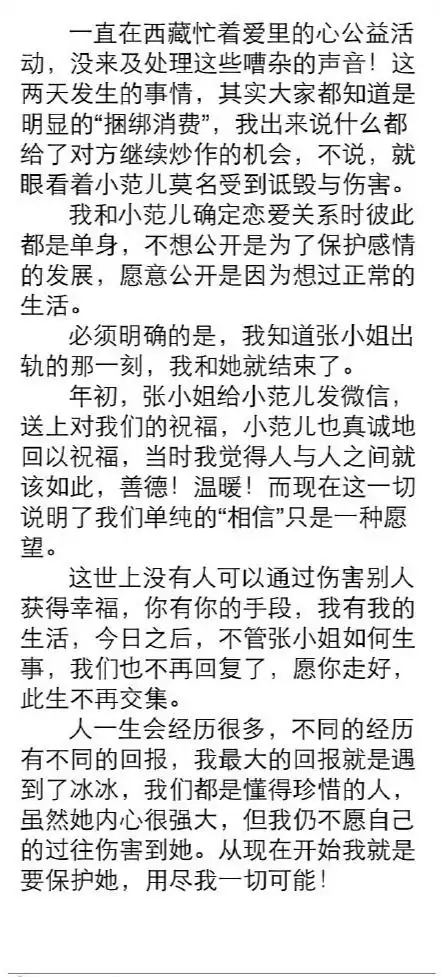 一直在西藏忙着爱里的心公益活动，没来及处理这些嘈杂的声音！这两天发生的事情，其实大家都知道是明显的“捆绑消费”，我出来说什么都给了对方继续炒作的机会，不说，就眼看着小范儿莫名受到诋毁与伤害。

我和小范儿确定恋爱关系时彼此都是单身，不想公开是为了保护感情的发展，愿意公开是因为想过正常的生活。

必须明确的是，我知道张小姐出轨的那一刻，我和她就结束了。

年初，张小姐给小范儿发微信，送上对我们的祝福，小范儿也真诚地回以祝福，当时我觉得人与人之间就该如此，善德！温暖！而现在这一切说明了我们单纯的“相信”只是一种愿望。

这世上没有人可以通过伤害别人获得幸福，你有你的手段，我有我的生活，今日之后，不管张小姐如何生事，我们也不再回复了，愿你走好，此生不再交集。

人一生会经历很多，不同的经历有不同的回报，我最大的回报就是遇到了冰冰，我们都是懂得珍惜的人，虽然她内心很强大，但我仍不愿自己的过往伤害到她。从现在开始我就是要保护她，用尽我一切可能！